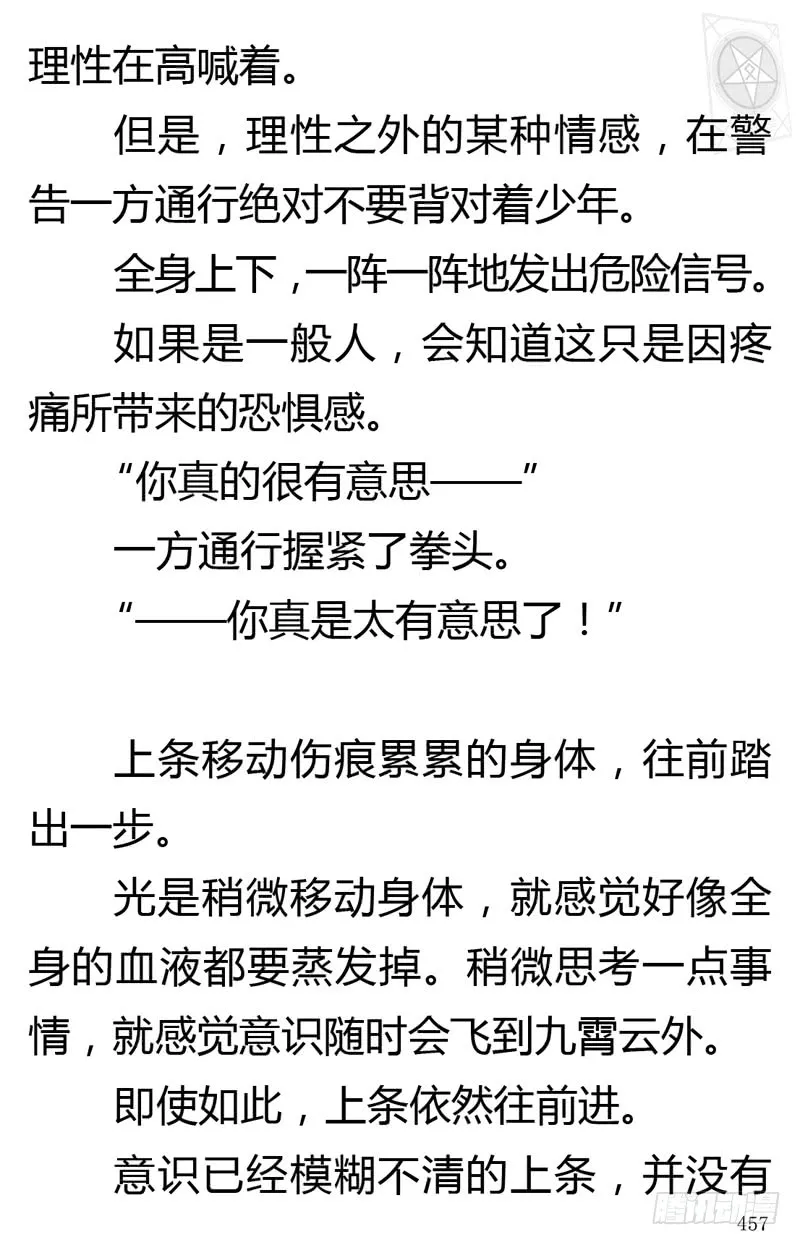 理性在高喊着。

但是，理性之外的某种情感，在警告一方通行绝对不要背对着少年。

全身上下，一阵一阵地发出危险信号。

如果是一般人，会知道这只是因疼痛所带来的恐惧感。

“你真的很有意思——”

一方通行握紧了拳头。

“——你真是太有意思了！”

上条移动伤痕累累的身体，往前踏出一步。

光是稍微移动身体，就感觉好像全身的血液都要蒸发掉。稍微思考一点事情，就感觉意识随时会飞到九霄云外。

即使如此，上条依然往前进。

意识已经模糊不清的上条，并没有

腾讯动漫

457